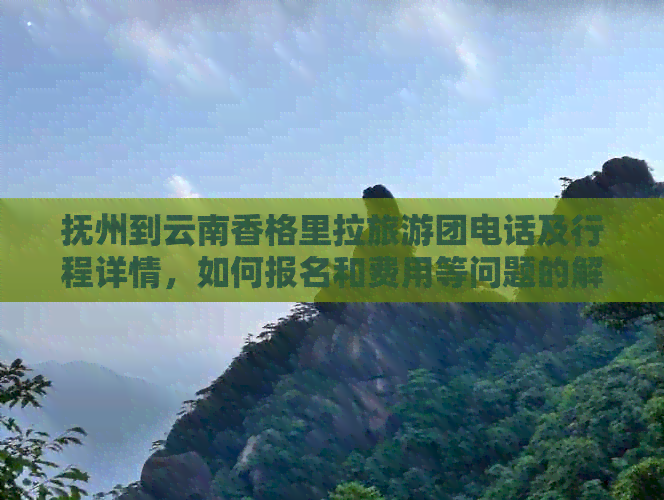 抚州到云南香格里拉旅游团电话及行程详情，如何报名和费用等问题的解